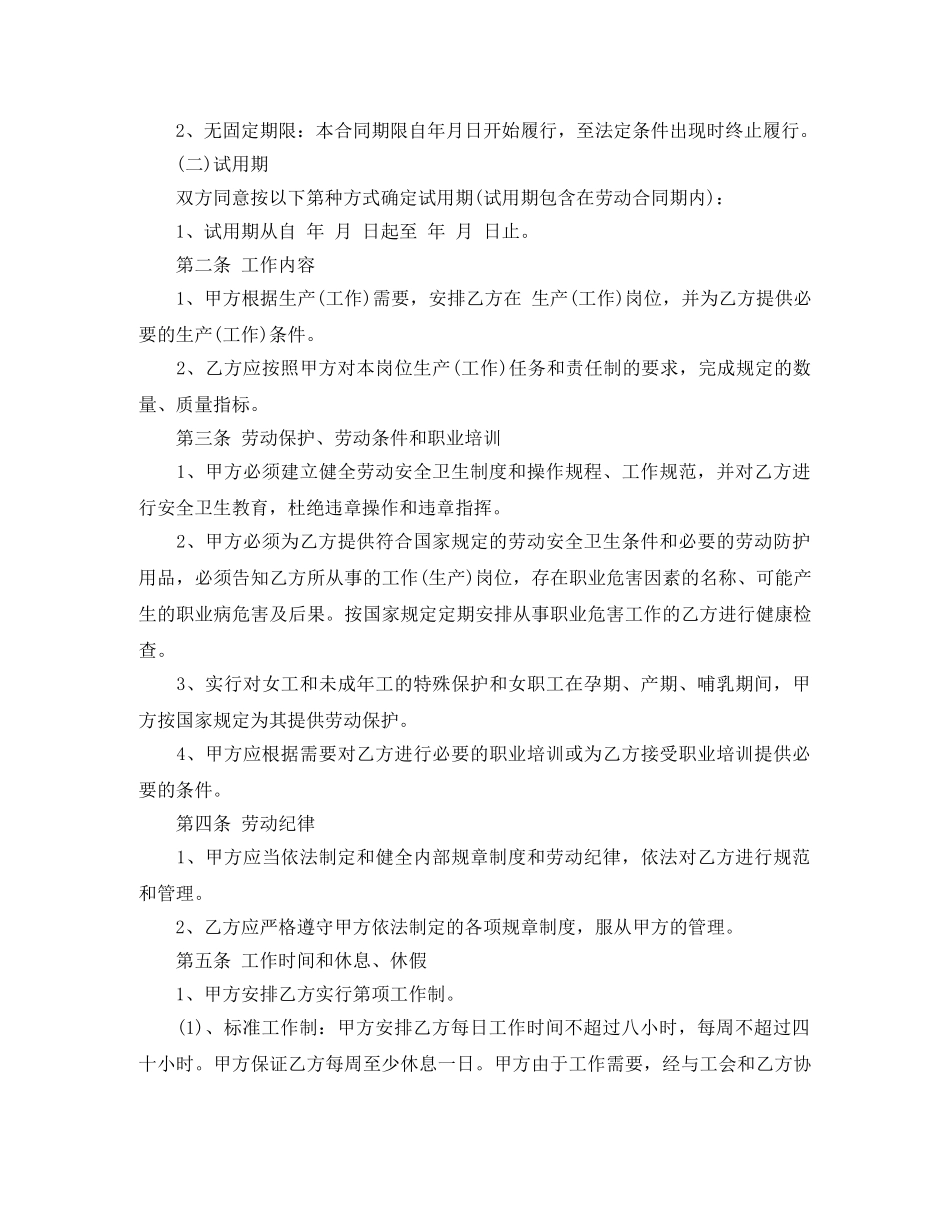 2、无固定期限：本合同期限自年月日开始履行，至法定条件出现时终止履行。

(二)试用期

双方同意按以下第种方式确定试用期(试用期包含在劳动合同期内)：

1、试用期从自 年 月 日起至 年 月 日止。

第二条 工作内容

1、甲方根据生产(工作)需要，安排乙方在 生产(工作)岗位，并为乙方提供必要的生产(工作)条件。

2、乙方应按照甲方对本岗位生产(工作)任务和责任制的要求，完成规定的数量、质量指标。

第三条 劳动保护、劳动条件和职业培训

1、甲方必须建立健全劳动安全卫生制度和操作规程、工作规范，并对乙方进行安全卫生教育，杜绝违章操作和违章指挥。

2、甲方必须为乙方提供符合国家规定的劳动安全卫生条件和必要的劳动防护用品，必须告知乙方所从事的工作(生产)岗位，存在职业危害因素的名称、可能产生的职业病危害及后果。按国家规定定期安排从事职业危害工作的乙方进行健康检查。

3、实行对女工和未成年工的特殊保护和女职工在孕期、产期、哺乳期间，甲方按国家规定为其提供劳动保护。

4、甲方应根据需要对乙方进行必要的职业培训或为乙方接受职业培训提供必要的条件。

第四条 劳动纪律

1、甲方应当依法制定和健全内部规章制度和劳动纪律，依法对乙方进行规范和管理。

2、乙方应严格遵守甲方依法制定的各项规章制度，服从甲方的管理。

第五条 工作时间和休息、休假

1、甲方安排乙方实行第项工作制。

(1)、标准工作制：甲方安排乙方每日工作时间不超过八小时，每周不超过四十小时。甲方保证乙方每周至少休息一日。甲方由于工作需要，经与工会和乙方协